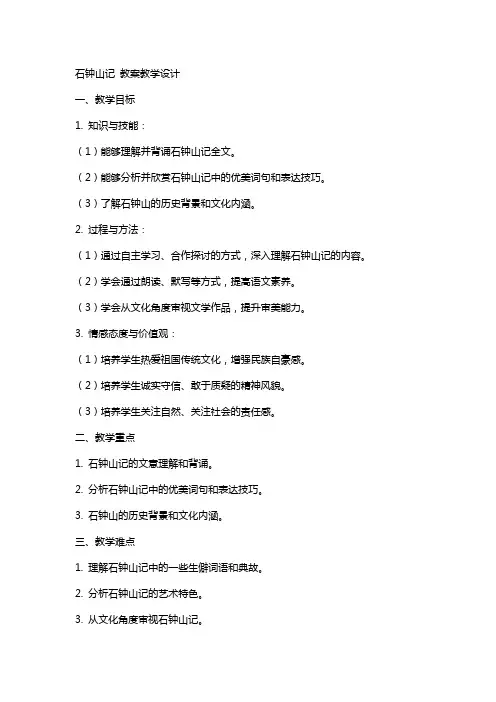 石钟山记 教案教学设计

一、教学目标

1. 知识与技能：

（1）能够理解并背诵石钟山记全文。

（2）能够分析并欣赏石钟山记中的优美词句和表达技巧。

（3）了解石钟山的历史背景和文化内涵。

2. 过程与方法：

（1）通过自主学习、合作探讨的方式，深入理解石钟山记的内容。

（2）学会通过朗读、默写等方式，提高语文素养。

（3）学会从文化角度审视文学作品，提升审美能力。

3. 情感态度与价值观：

（1）培养学生热爱祖国传统文化，增强民族自豪感。

（2）培养学生诚实守信、敢于质疑的精神风貌。

（3）培养学生关注自然、关注社会的责任感。

二、教学重点

1. 石钟山记的文意理解和背诵。

2. 分析石钟山记中的优美词句和表达技巧。

3. 石钟山的历史背景和文化内涵。

三、教学难点

1. 理解石钟山记中的一些生僻词语和典故。

2. 分析石钟山记的艺术特色。

3. 从文化角度审视石钟山记。